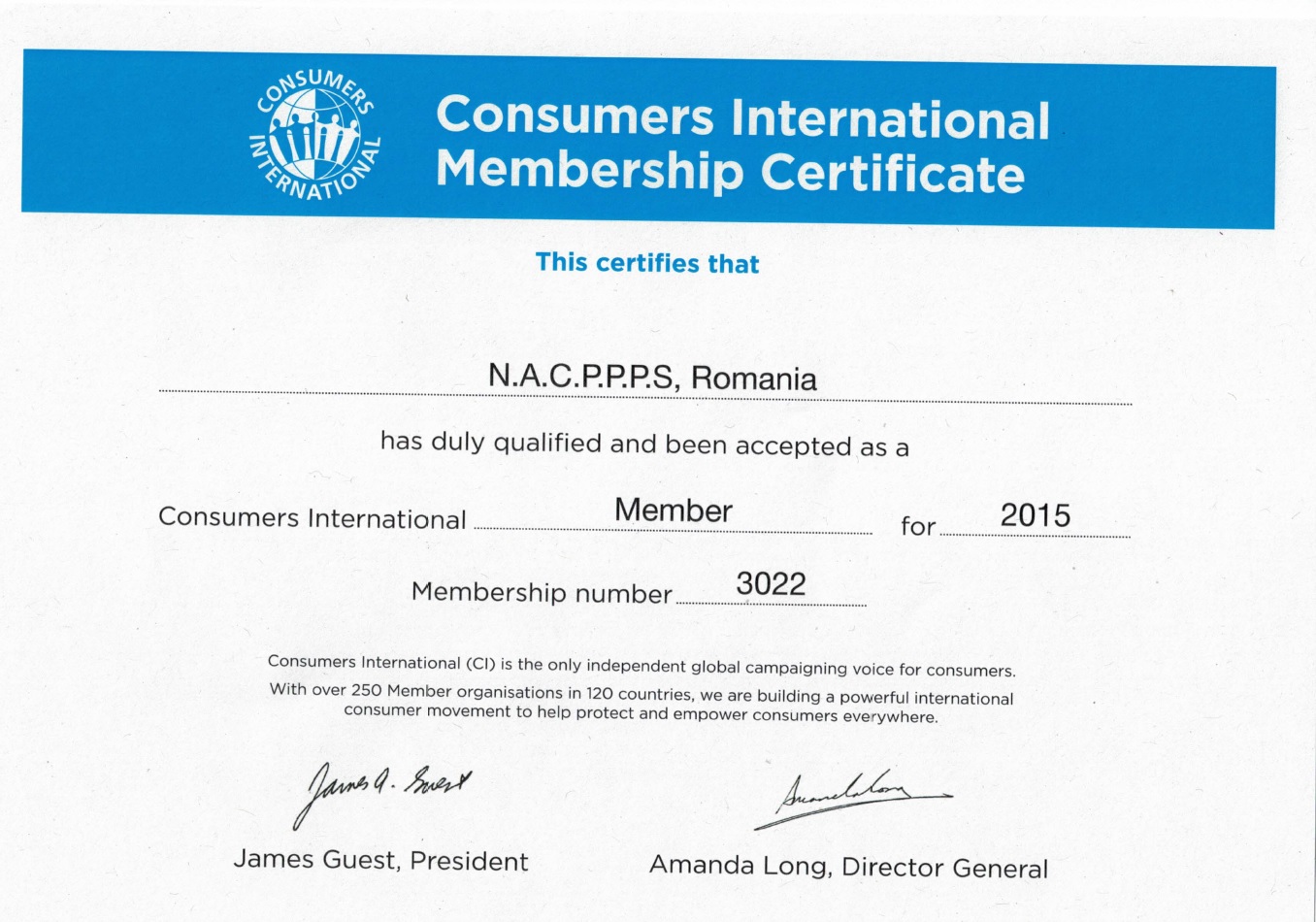 CONSUMERS INTERNATIONAL

Consumers International Membership Certificate

This certifies that

N.A.C.P.P.P.S, Romania

has duly qualified and been accepted as a

Consumers International Member for 2015

Membership number 3022

Consumers International (CI) is the only independent global campaigning voice for consumers.
With over 250 Member organisations in 120 countries, we are building a powerful international consumer movement to help protect and empower consumers everywhere.

James A. Guest

James Guest, President

Amanda Long

Amanda Long, Director General